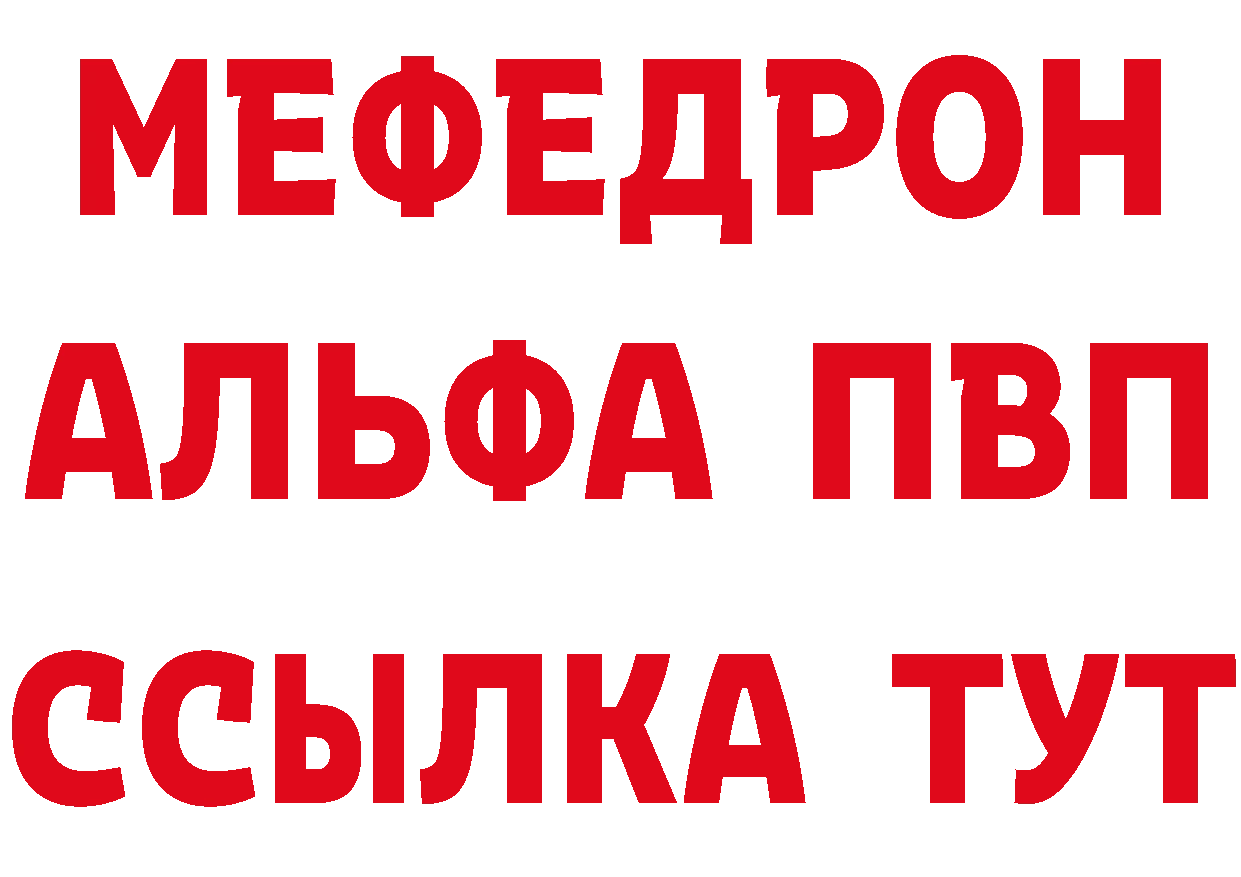 МЕФЕДРОН
АЛЬФА ПВП
ССЫЛКА ТУТ